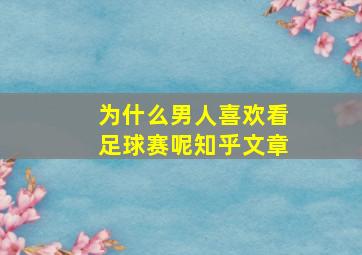 为什么男人喜欢看足球赛呢知乎文章